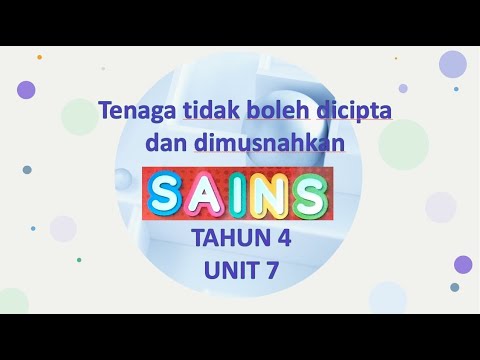 Tenaga tidak boleh dicipta dan dimusnahkan

SAINS

TAHUN 4
UNIT 7